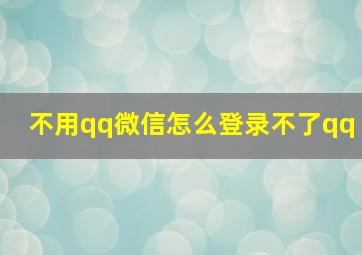 不用qq微信怎么登录不了qq